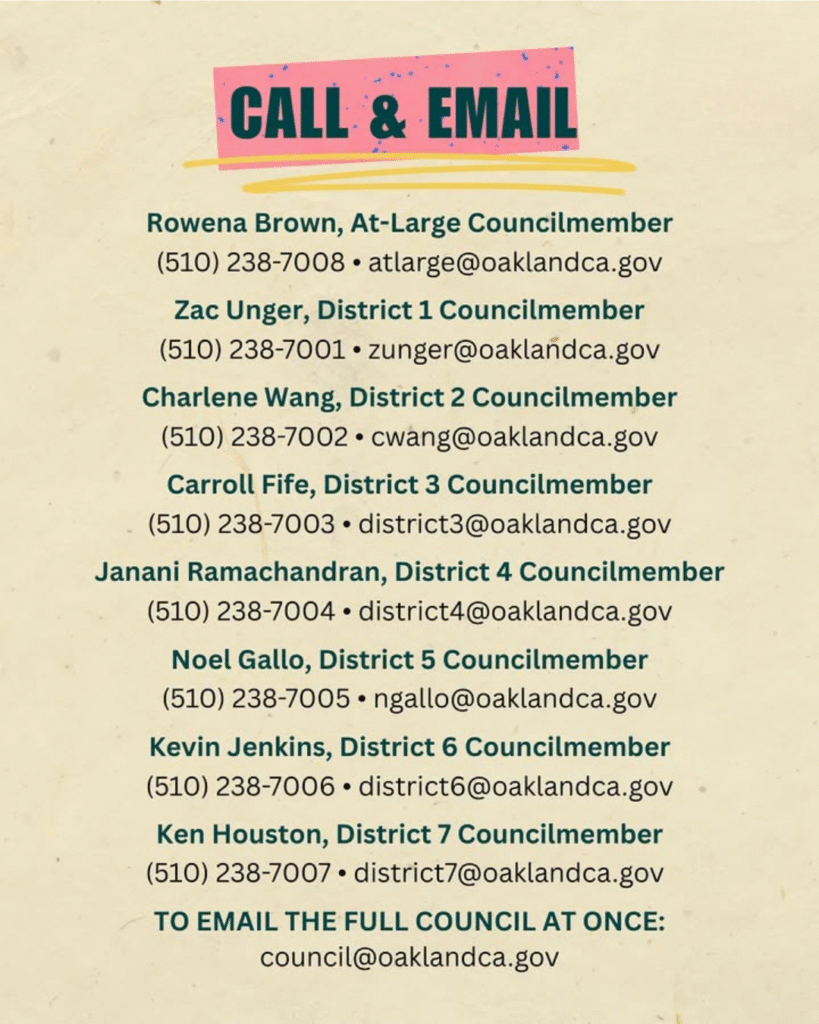 CALL & EMAIL

Rowena Brown, At-Large Councilmember
(510) 238-7008 • atlarge@oaklandca.gov

Zac Unger, District 1 Councilmember
(510) 238-7001 • zunger@oaklandca.gov

Charlene Wang, District 2 Councilmember
(510) 238-7002 • cwang@oaklandca.gov

Carroll Fife, District 3 Councilmember
(510) 238-7003 • district3@oaklandca.gov

Janani Ramachandran, District 4 Councilmember
(510) 238-7004 • district4@oaklandca.gov

Noel Gallo, District 5 Councilmember
(510) 238-7005 • ngallo@oaklandca.gov

Kevin Jenkins, District 6 Councilmember
(510) 238-7006 • district6@oaklandca.gov

Ken Houston, District 7 Councilmember
(510) 238-7007 • district7@oaklandca.gov

TO EMAIL THE FULL COUNCIL AT ONCE:
council@oaklandca.gov